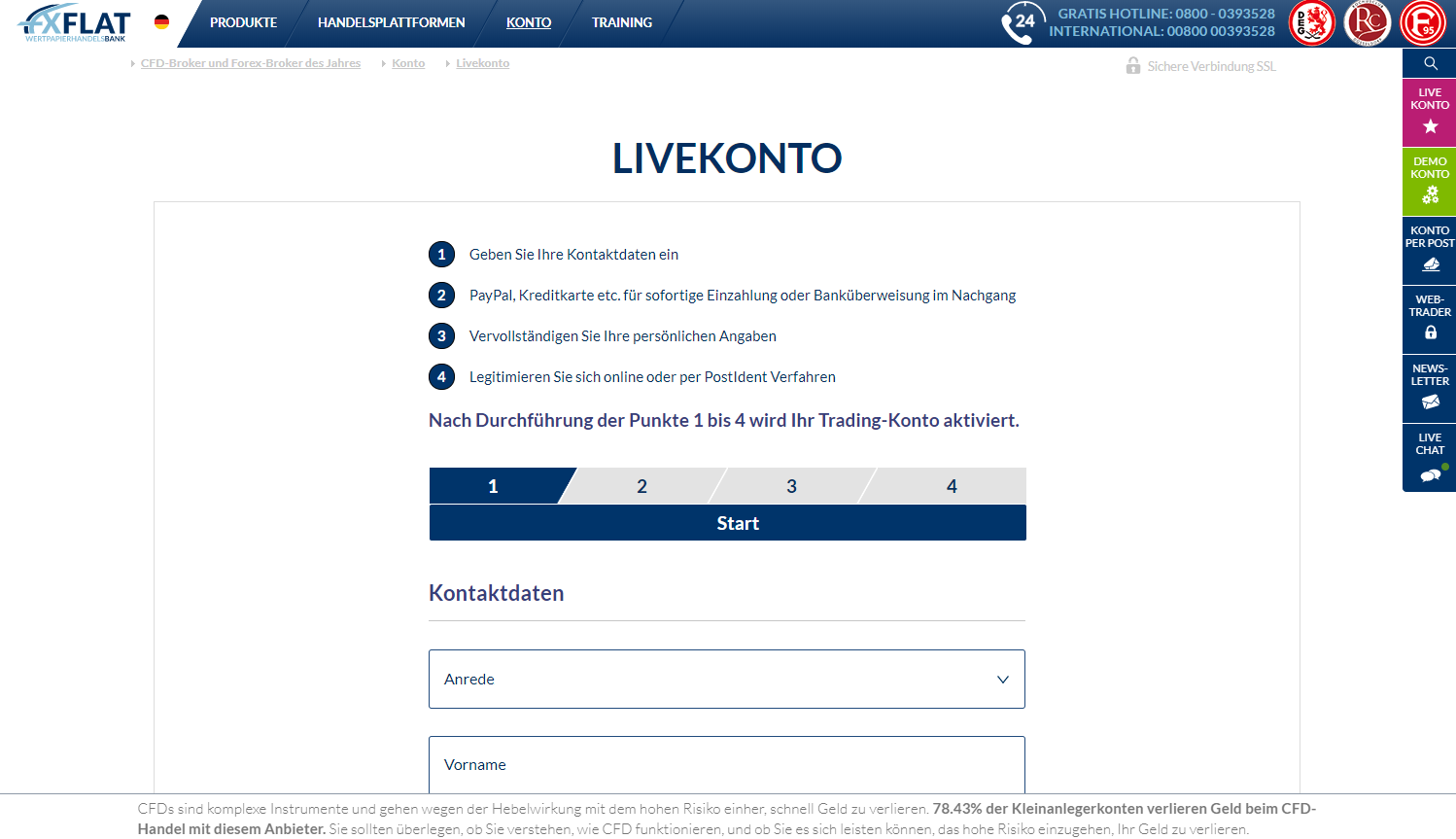 FXFLAT
WERTPAPIERHANDELSBANK

PRODUKTE HANDELSPLATTFORMEN KONTO TRAINING

24 GRATIS HOTLINE: 0800 - 0393528
INTERNATIONAL: 00800 00393528

DEG RC 95

CFD-Broker und Forex-Broker des Jahres Konto Livekonto

Sichere Verbindung SSL

LIVE KONTO
DEMO KONTO
KONTO PER POST
WEB-TRADER
NEWS-LETTER
LIVE CHAT

LIVEKONTO

1 Geben Sie Ihre Kontaktdaten ein

2 PayPal, Kreditkarte etc. für sofortige Einzahlung oder Banküberweisung im Nachgang

3 Vervollständigen Sie Ihre persönlichen Angaben

4 Legitimieren Sie sich online oder per PostIdent Verfahren

Nach Durchführung der Punkte 1 bis 4 wird Ihr Trading-Konto aktiviert.

1 2 3 4

Start

Kontaktdaten

Anrede

Vorname

CFDs sind komplexe Instrumente und gehen wegen der Hebelwirkung mit dem hohen Risiko einher, schnell Geld zu verlieren. 78.43% der Kleinanlegerkonten verlieren Geld beim CFD-Handel mit diesem Anbieter. Sie sollten überlegen, ob Sie verstehen, wie CFD funktionieren, und ob Sie es sich leisten können, das hohe Risiko einzugehen, Ihr Geld zu verlieren.